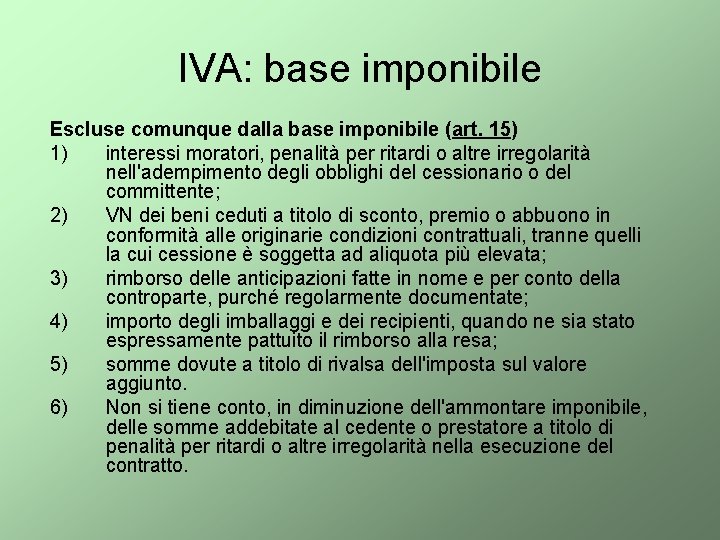 IVA: base imponibile

Escluse comunque dalla base imponibile (art. 15)

1) interessi moratori, penalità per ritardi o altre irregolarità nell'adempimento degli obblighi del cessionario o del committente;

2) VN dei beni ceduti a titolo di sconto, premio o abbuono in conformità alle originarie condizioni contrattuali, tranne quelli la cui cessione è soggetta ad aliquota più elevata;

3) rimborso delle anticipazioni fatte in nome e per conto della controparte, purché regolarmente documentate;

4) importo degli imballaggi e dei recipienti, quando ne sia stato espressamente pattuito il rimborso alla resa;

5) somme dovute a titolo di rivalsa dell'imposta sul valore aggiunto.

6) Non si tiene conto, in diminuzione dell'ammontare imponibile, delle somme addebitate al cedente o prestatore a titolo di penalità per ritardi o altre irregolarità nella esecuzione del contratto.